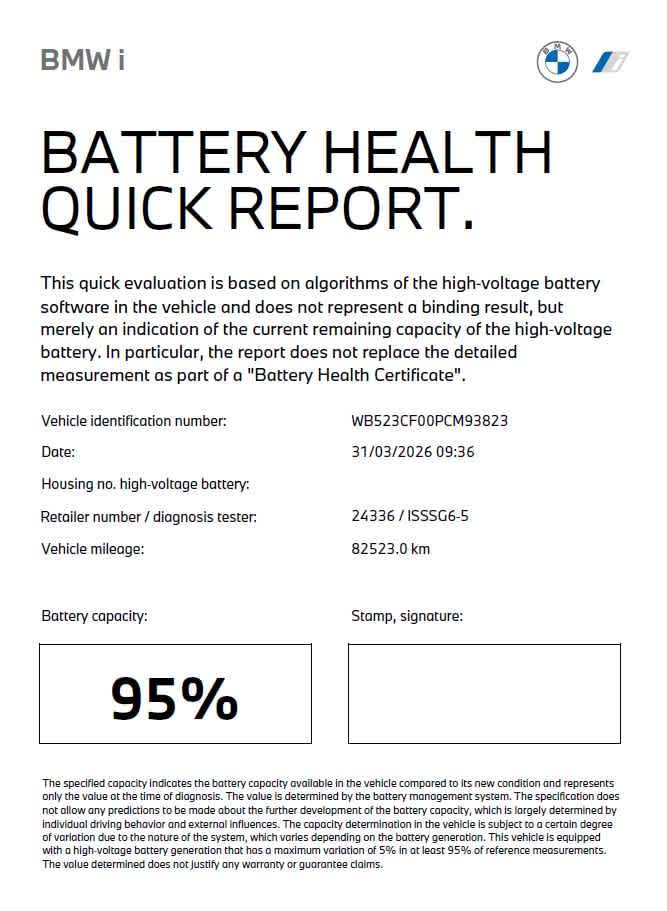 BMW i

BMW

BATTERY HEALTH QUICK REPORT.

This quick evaluation is based on algorithms of the high-voltage battery software in the vehicle and does not represent a binding result, but merely an indication of the current remaining capacity of the high-voltage battery. In particular, the report does not replace the detailed measurement as part of a "Battery Health Certificate".

| | |
|---|---|
| Vehicle identification number: | WB523CF00PCM93823 |
| Date: | 31/03/2026 09:36 |
| Housing no. high-voltage battery: | |
| Retailer number / diagnosis tester: | 24336 / ISSSG6-5 |
| Vehicle mileage: | 82523.0 km |

Battery capacity:

95%

Stamp, signature:

The specified capacity indicates the battery capacity available in the vehicle compared to its new condition and represents only the value at the time of diagnosis. The value is determined by the battery management system. The specification does not allow any predictions to be made about the further development of the battery capacity, which is largely determined by individual driving behavior and external influences. The capacity determination in the vehicle is subject to a certain degree of variation due to the nature of the system, which varies depending on the battery generation. This vehicle is equipped with a high-voltage battery generation that has a maximum variation of 5% in at least 95% of reference measurements. The value determined does not justify any warranty or guarantee claims.